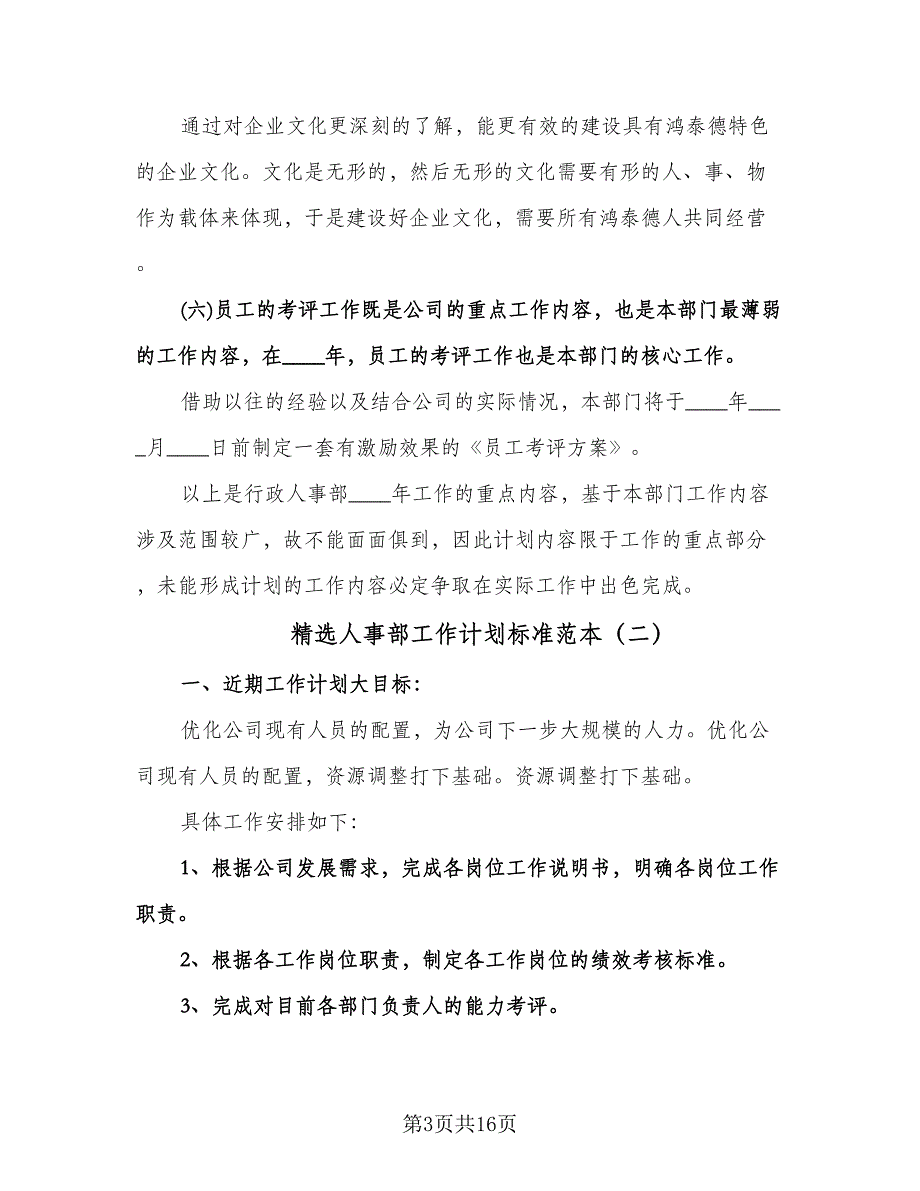 通过对企业文化更深刻的了解，能更有效的建设具有鸿泰德特色的企业文化。文化是无形的，然后无形的文化需要有形的人、事、物作为载体来体现，于是建设好企业文化，需要所有鸿泰德人共同经营。

(六)员工的考评工作既是公司的重点工作内容，也是本部门最薄弱的工作内容，在____年，员工的考评工作也是本部门的核心工作。

借助以往的经验以及结合公司的实际情况，本部门将于____年____月____日前制定一套有激励效果的《员工考评方案》。

以上是行政人事部____年工作的重点内容，基于本部门工作内容涉及范围较广，故不能面面俱到，因此计划内容限于工作的重点部分，未能形成计划的工作内容必定争取在实际工作中出色完成。

精选人事部工作计划标准范本（二）

一、近期工作计划大目标：

优化公司现有人员的配置，为公司下一步大规模的人力。优化公司现有人员的配置，资源调整打下基础。资源调整打下基础。

具体工作安排如下：

1、根据公司发展需求，完成各岗位工作说明书，明确各岗位工作职责。

2、根据各工作岗位职责，制定各工作岗位的绩效考核标准。

3、完成对目前各部门负责人的能力考评。

第3页共16页